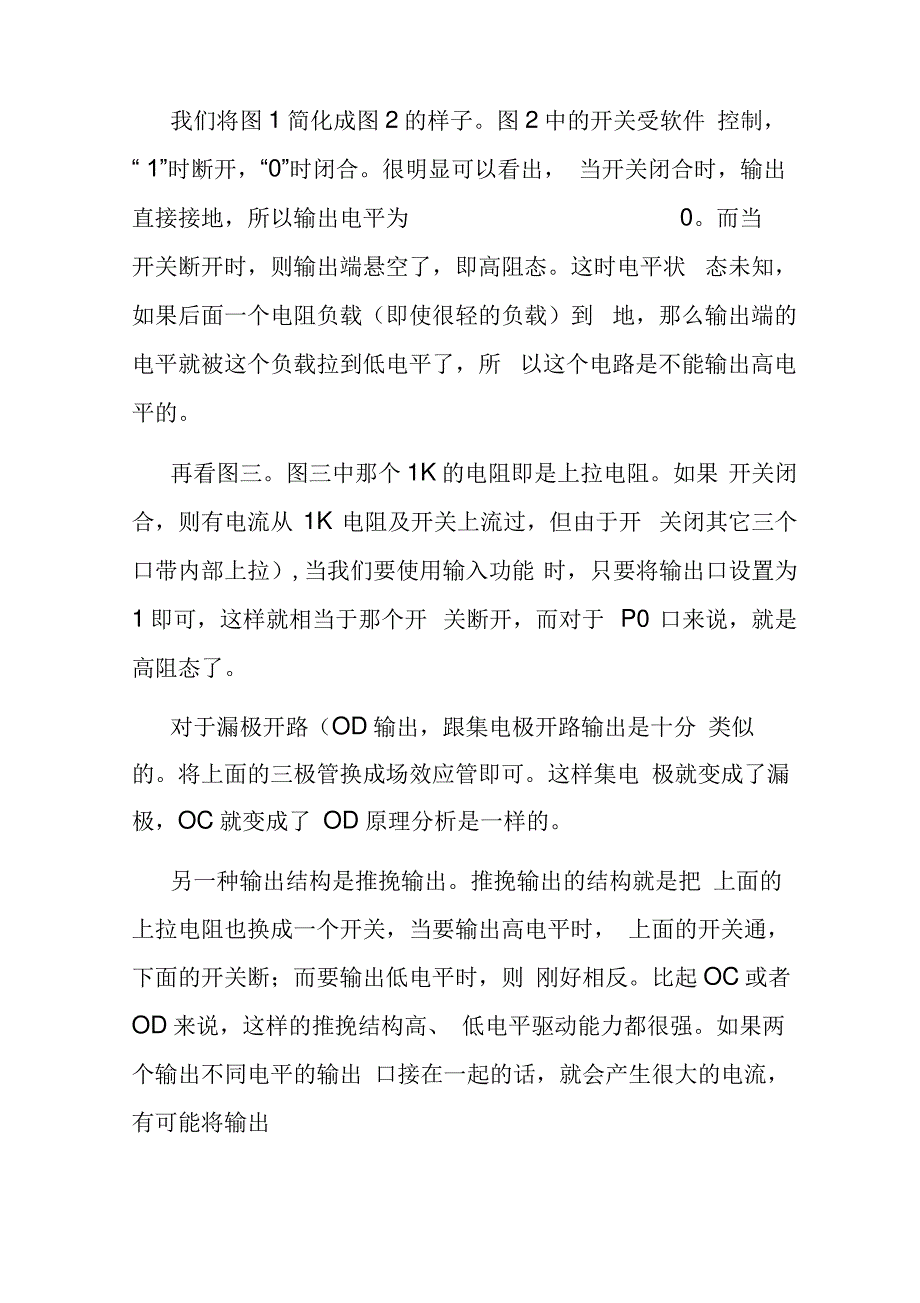 我们将图 1 简化成图 2 的样子。图 2 中的开关受软件 控制，“ 1”时断开，“0”时闭合。很明显可以看出， 当开关闭合时，输出直接接地，所以输出电平为 0。而当开关断开时，则输出端悬空了，即高阻态。这时电平状 态未知，如果后面一个电阻负载（即使很轻的负载）到 地，那么输出端的电平就被这个负载拉到低电平了，所 以这个电路是不能输出高电平的。

再看图三。图三中那个 1K 的电阻即是上拉电阻。如果 开关闭合，则有电流从 1K 电阻及开关上流过，但由于开 关闭其它三个口带内部上拉），当我们要使用输入功能 时，只要将输出口设置为 1 即可，这样就相当于那个开 关断开，而对于 P0 口来说，就是高阻态了。

对于漏极开路（OD 输出，跟集电极开路输出是十分 类似的。将上面的三极管换成场效应管即可。这样集电 极就变成了漏极，OC 就变成了 OD 原理分析是一样的。

另一种输出结构是推挽输出。推挽输出的结构就是把 上面的上拉电阻也换成一个开关，当要输出高电平时， 上面的开关通，下面的开关断；而要输出低电平时，则 刚好相反。比起 OC 或者 OD 来说，这样的推挽结构高、 低电平驱动能力都很强。如果两个输出不同电平的输出 口接在一起的话，就会产生很大的电流，有可能将输出